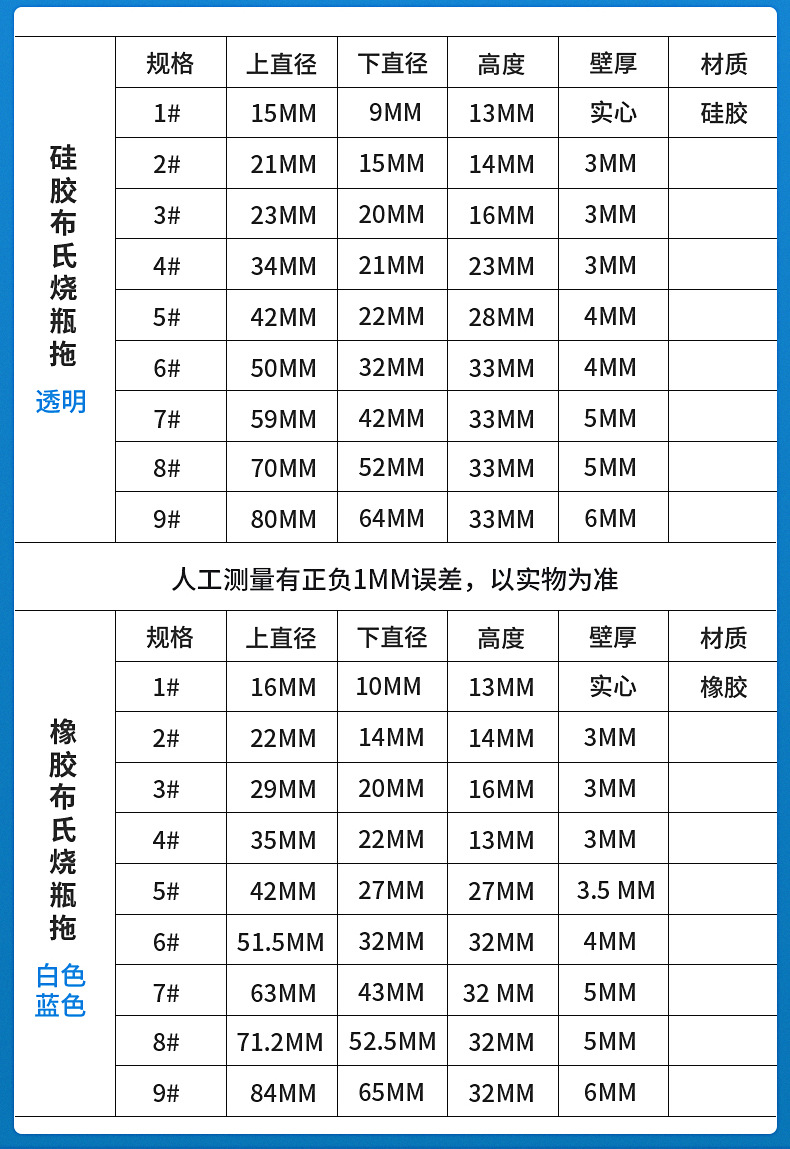 硅胶布氏烧瓶拖
透明

| 规格 | 上直径 | 下直径 | 高度 | 壁厚 | 材质 |
|---|---|---|---|---|---|
| 1# | 15MM | 9MM | 13MM | 实心 | 硅胶 |
| 2# | 21MM | 15MM | 14MM | 3MM | |
| 3# | 23MM | 20MM | 16MM | 3MM | |
| 4# | 34MM | 21MM | 23MM | 3MM | |
| 5# | 42MM | 22MM | 28MM | 4MM | |
| 6# | 50MM | 32MM | 33MM | 4MM | |
| 7# | 59MM | 42MM | 33MM | 5MM | |
| 8# | 70MM | 52MM | 33MM | 5MM | |
| 9# | 80MM | 64MM | 33MM | 6MM | |

人工测量有正负1MM误差，以实物为准

橡胶布氏烧瓶拖
白色
蓝色

| 规格 | 上直径 | 下直径 | 高度 | 壁厚 | 材质 |
|---|---|---|---|---|---|
| 1# | 16MM | 10MM | 13MM | 实心 | 橡胶 |
| 2# | 22MM | 14MM | 14MM | 3MM | |
| 3# | 29MM | 20MM | 16MM | 3MM | |
| 4# | 35MM | 22MM | 13MM | 3MM | |
| 5# | 42MM | 27MM | 27MM | 3.5 MM | |
| 6# | 51.5MM | 32MM | 32MM | 4MM | |
| 7# | 63MM | 43MM | 32 MM | 5MM | |
| 8# | 71.2MM | 52.5MM | 32MM | 5MM | |
| 9# | 84MM | 65MM | 32MM | 6MM | |